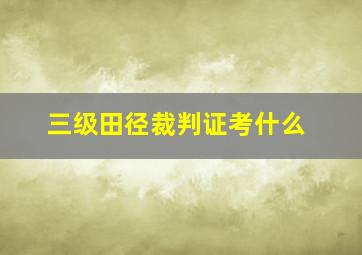 三级田径裁判证考什么